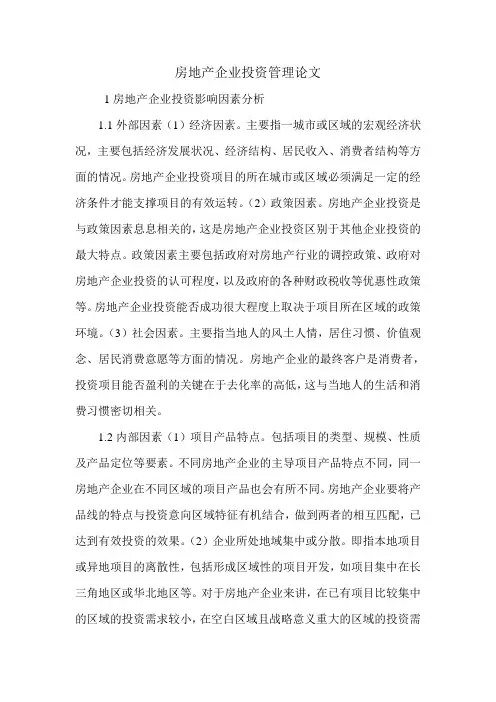 房地产企业投资管理论文

1 房地产企业投资影响因素分析

1.1 外部因素（1）经济因素。主要指一城市或区域的宏观经济状况，主要包括经济发展状况、经济结构、居民收入、消费者结构等方面的情况。房地产企业投资项目的所在城市或区域必须满足一定的经济条件才能支撑项目的有效运转。（2）政策因素。房地产企业投资是与政策因素息息相关的，这是房地产企业投资区别于其他企业投资的最大特点。政策因素主要包括政府对房地产行业的调控政策、政府对房地产企业投资的认可程度，以及政府的各种财政税收等优惠性政策等。房地产企业投资能否成功很大程度上取决于项目所在区域的政策环境。（3）社会因素。主要指当地人的风土人情，居住习惯、价值观念、居民消费意愿等方面的情况。房地产企业的最终客户是消费者，投资项目能否盈利的关键在于去化率的高低，这与当地人的生活和消费习惯密切相关。

1.2 内部因素（1）项目产品特点。包括项目的类型、规模、性质及产品定位等要素。不同房地产企业的主导项目产品特点不同，同一房地产企业在不同区域的项目产品也会有所不同。房地产企业要将产品线的特点与投资意向区域特征有机结合，做到两者的相互匹配，已达到有效投资的效果。（2）企业所处地域集中或分散。即指本地项目或异地项目的离散性，包括形成区域性的项目开发，如项目集中在长三角地区或华北地区等。对于房地产企业来讲，在已有项目比较集中的区域的投资需求较小，在空白区域且战略意义重大的区域的投资需